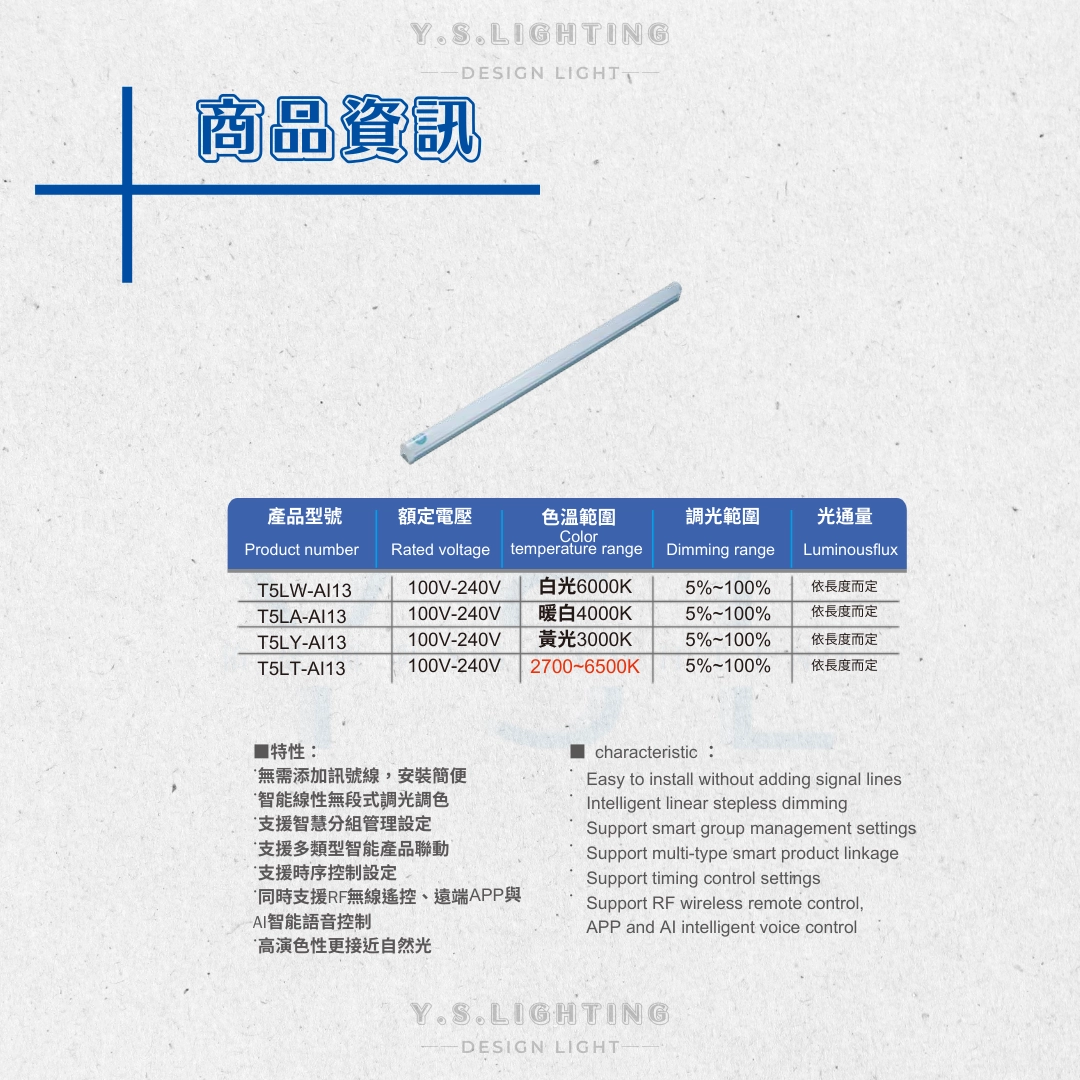 Y.S.LIGHTING
DESIGN LIGHT

商品資訊

| 產品型號 Product number | 額定電壓 Rated voltage | 色溫範圍 Color temperature range | 調光範圍 Dimming range | 光通量 Luminousflux |
|---|---|---|---|---|
| T5LW-AI13 | 100V-240V | 白光6000K | 5%~100% | 依長度而定 |
| T5LA-AI13 | 100V-240V | 暖白4000K | 5%~100% | 依長度而定 |
| T5LY-AI13 | 100V-240V | 黃光3000K | 5%~100% | 依長度而定 |
| T5LT-AI13 | 100V-240V | 2700~6500K | 5%~100% | 依長度而定 |

■特性：
˙無需添加訊號線，安裝簡便
˙智能線性無段式調光調色
˙支援智慧分組管理設定
˙支援多類型智能產品聯動
˙支援時序控制設定
˙同時支援RF無線遙控、遠端APP與AI智能語音控制
˙高演色性更接近自然光

■ characteristic ：
˙ Easy to install without adding signal lines
˙ Intelligent linear stepless dimming
˙ Support smart group management settings
˙ Support multi-type smart product linkage
˙ Support timing control settings
˙ Support RF wireless remote control, APP and AI intelligent voice control

Y.S.LIGHTING
DESIGN LIGHT